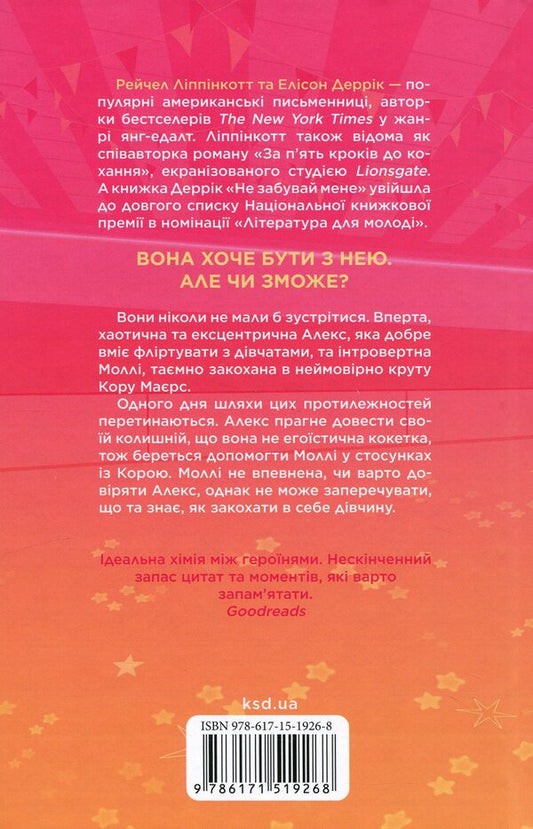 Рейчел Ліппінкотт та Елісон Деррік — популярні американські письменниці, авторки бестселерів The New York Times у жанрі янг-едалт. Ліппінкотт також відома як співавторка роману «За п'ять кроків до кохання», екранізованого студією Lionsgate. А книжка Деррік «Не забувай мене» увійшла до довгого списку Національної книжкової премії в номінації «Література для молоді».

ВОНА ХОЧЕ БУТИ З НЕЮ.
АЛЕ ЧИ ЗМОЖЕ?

Вони ніколи не мали б зустрітися. Вперта, хаотична та ексцентрична Алекс, яка добре вміє фліртувати з дівчатами, та інтровертна Моллі, таємно закохана в неймовірно круту Кору Маєрс.

Одного дня шляхи цих протилежностей перетинаються. Алекс прагне довести своїй колишній, що вона не егоїстична кокетка, тож береться допомогти Моллі у стосунках із Корою. Моллі не впевнена, чи варто довіряти Алекс, однак не може заперечувати, що та знає, як закохати в себе дівчину.

Ідеальна хімія між героїнями. Нескінченний запас цитат та моментів, які варто запам'ятати.
Goodreads

ksd.ua

ISBN 978-617-15-1926-8

9 786171 519268